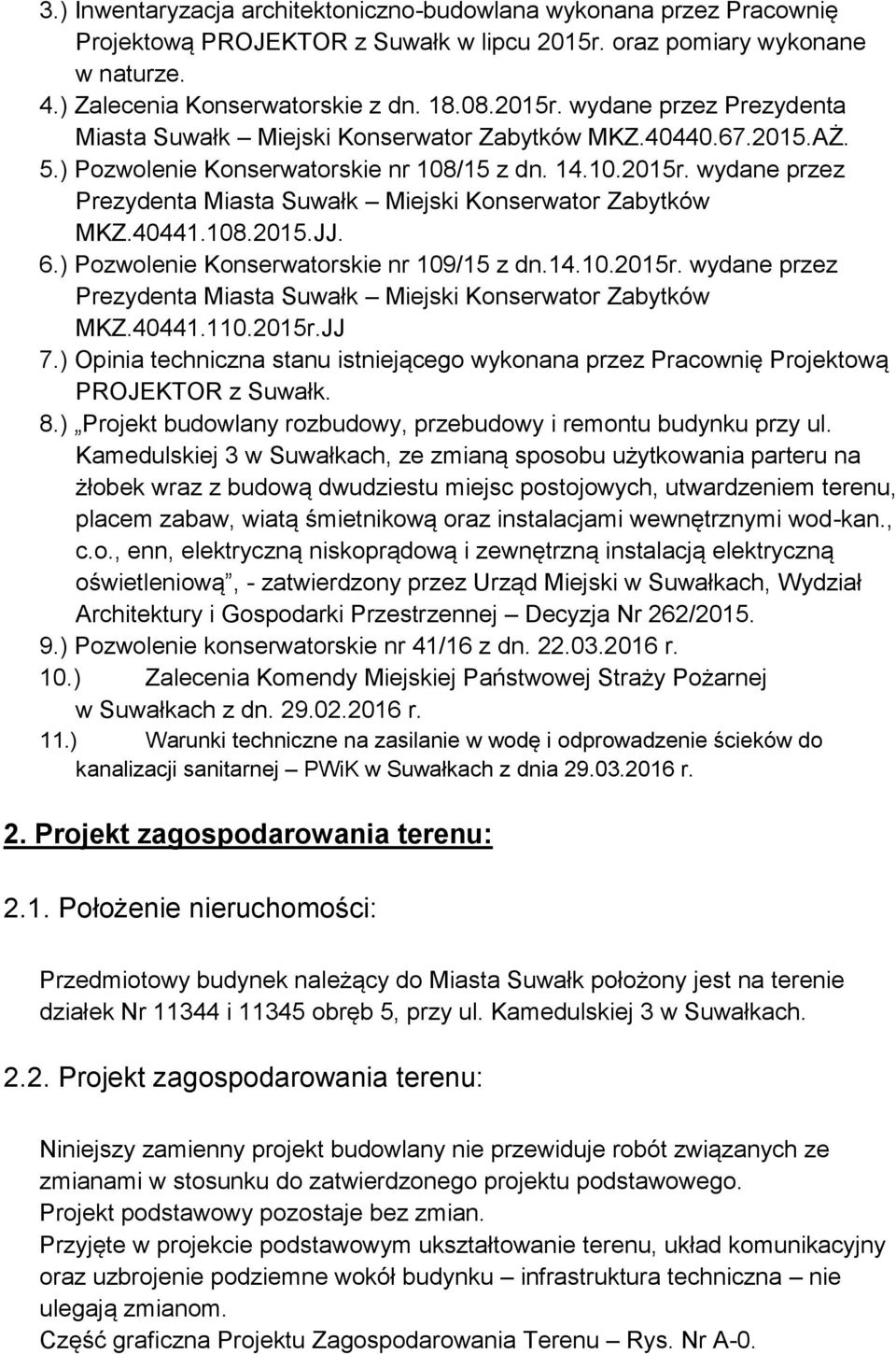 3.) Inwentaryzacja architektoniczno-budowlana wykonana przez Pracownię Projektową PROJEKTOR z Suwałk w lipcu 2015r. oraz pomiary wykonane w naturze.
4.) Zalecenia Konserwatorskie z dn. 18.08.2015r. wydane przez Prezydenta Miasta Suwałk – Miejski Konserwator Zabytków MKZ.40440.67.2015.AŻ.
5.) Pozwolenie Konserwatorskie nr 108/15 z dn. 14.10.2015r. wydane przez Prezydenta Miasta Suwałk – Miejski Konserwator Zabytków MKZ.40441.108.2015.JJ.
6.) Pozwolenie Konserwatorskie nr 109/15 z dn.14.10.2015r. wydane przez Prezydenta Miasta Suwałk – Miejski Konserwator Zabytków MKZ.40441.110.2015r.JJ
7.) Opinia techniczna stanu istniejącego wykonana przez Pracownię Projektową PROJEKTOR z Suwałk.
8.) „Projekt budowlany rozbudowy, przebudowy i remontu budynku przy ul. Kamedulskiej 3 w Suwałkach, ze zmianą sposobu użytkowania parteru na żłobek wraz z budową dwudziestu miejsc postojowych, utwardzeniem terenu, placem zabaw, wiatą śmietnikową oraz instalacjami wewnętrznymi wod-kan., c.o., enn, elektryczną niskoprądową i zewnętrzną instalacją elektryczną oświetleniową”, - zatwierdzony przez Urząd Miejski w Suwałkach, Wydział Architektury i Gospodarki Przestrzennej – Decyzja Nr 262/2015.
9.) Pozwolenie konserwatorskie nr 41/16 z dn. 22.03.2016 r.
10.) Zalecenia Komendy Miejskiej Państwowej Straży Pożarnej w Suwałkach z dn. 29.02.2016 r.
11.) Warunki techniczne na zasilanie w wodę i odprowadzenie ścieków do kanalizacji sanitarnej – PWiK w Suwałkach z dnia 29.03.2016 r.

2. Projekt zagospodarowania terenu:

2.1. Położenie nieruchomości:

Przedmiotowy budynek należący do Miasta Suwałk położony jest na terenie działek Nr 11344 i 11345 obręb 5, przy ul. Kamedulskiej 3 w Suwałkach.

2.2. Projekt zagospodarowania terenu:

Niniejszy zamienny projekt budowlany nie przewiduje robót związanych ze zmianami w stosunku do zatwierdzonego projektu podstawowego.
Projekt podstawowy pozostaje bez zmian.
Przyjęte w projekcie podstawowym ukształtowanie terenu, układ komunikacyjny oraz uzbrojenie podziemne wokół budynku – infrastruktura techniczna – nie ulegają zmianom.
Część graficzna Projektu Zagospodarowania Terenu – Rys. Nr A-0.